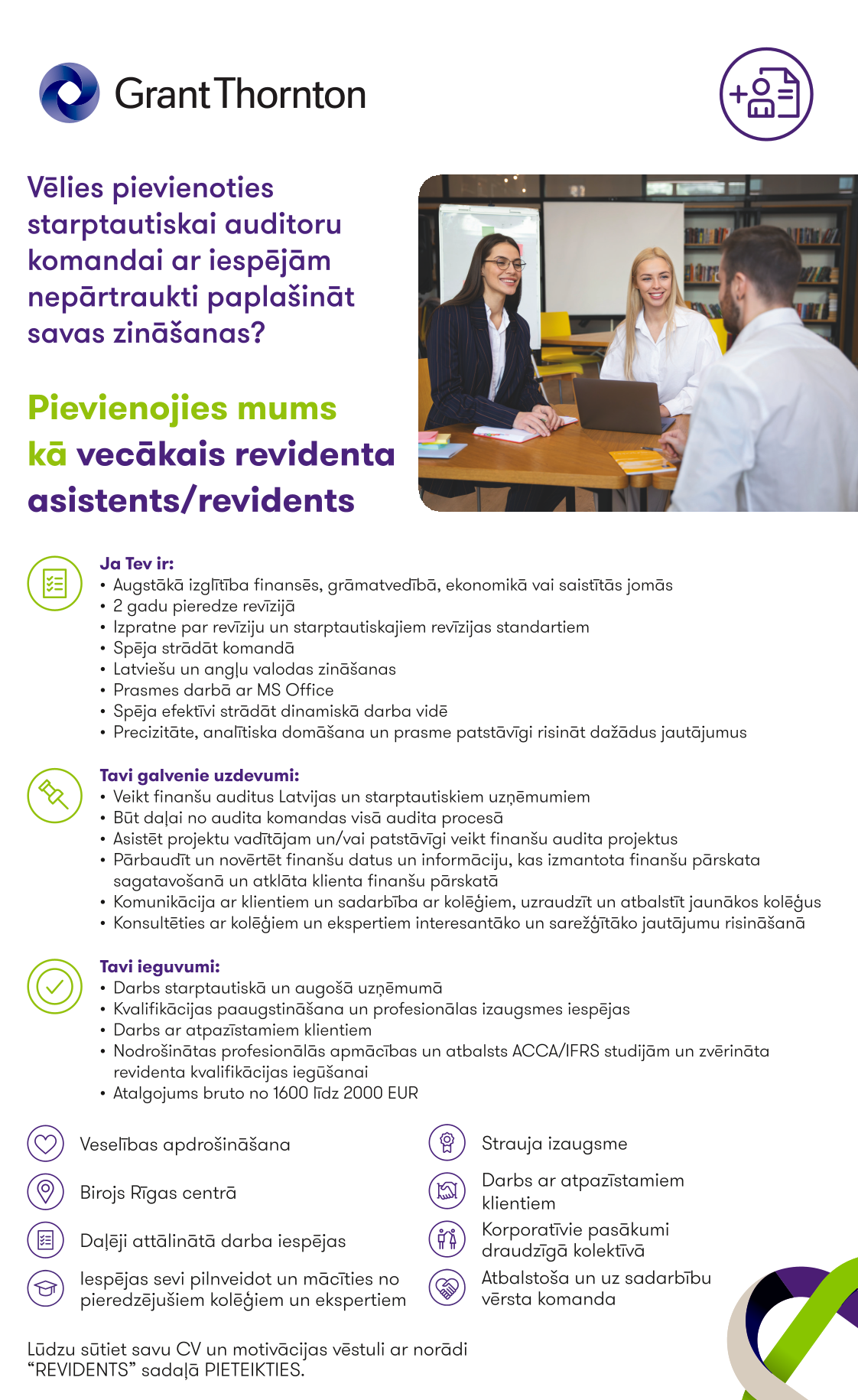 Grant Thornton

Vēlies pievienoties starptautiskai auditoru komandai ar iespējām nepārtraukti paplašināt savas zināšanas?

Pievienojies mums kā vecākais revidenta asistents/revidents

Ja Tev ir:
• Augstākā izglītība finansēs, grāmatvedībā, ekonomikā vai saistītās jomās
• 2 gadu pieredze revīzijā
• Izpratne par revīziju un starptautiskajiem revīzijas standartiem
• Spēja strādāt komandā
• Latviešu un angļu valodas zināšanas
• Prasmes darbā ar MS Office
• Spēja efektīvi strādāt dinamiskā darba vidē
• Precizitāte, analītiska domāšana un prasme patstāvīgi risināt dažādus jautājumus

Tavi galvenie uzdevumi:
• Veikt finanšu auditus Latvijas un starptautiskiem uzņēmumiem
• Būt daļai no audita komandas visā audita procesā
• Asistēt projektu vadītājam un/vai patstāvīgi veikt finanšu audita projektus
• Pārbaudīt un novērtēt finanšu datus un informāciju, kas izmantota finanšu pārskata sagatavošanā un atklāta klienta finanšu pārskatā
• Komunikācija ar klientiem un sadarbība ar kolēģiem, uzraudzīt un atbalstīt jaunākos kolēģus
• Konsultēties ar kolēģiem un ekspertiem interesantāko un sarežģītāko jautājumu risināšanā

Tavi ieguvumi:
• Darbs starptautiskā un augošā uzņēmumā
• Kvalifikācijas paaugstināšana un profesionālas izaugsmes iespējas
• Darbs ar atpazīstamiem klientiem
• Nodrošinātas profesionālās apmācības un atbalsts ACCA/IFRS studijām un zvērināta revidenta kvalifikācijas iegūšanai
• Atalgojums bruto no 1600 līdz 2000 EUR

Veselības apdrošināšana

Birojs Rīgas centrā

Daļēji attālinātā darba iespējas

Iespējas sevi pilnveidot un mācīties no pieredzējušiem kolēģiem un ekspertiem

Strauja izaugsme

Darbs ar atpazīstamiem klientiem

Korporatīvie pasākumi draudzīgā kolektīvā

Atbalstoša un uz sadarbību vērsta komanda

Lūdzu sūtiet savu CV un motivācijas vēstuli ar norādi “REVIDENTS” sadaļā PIETEIKTIES.